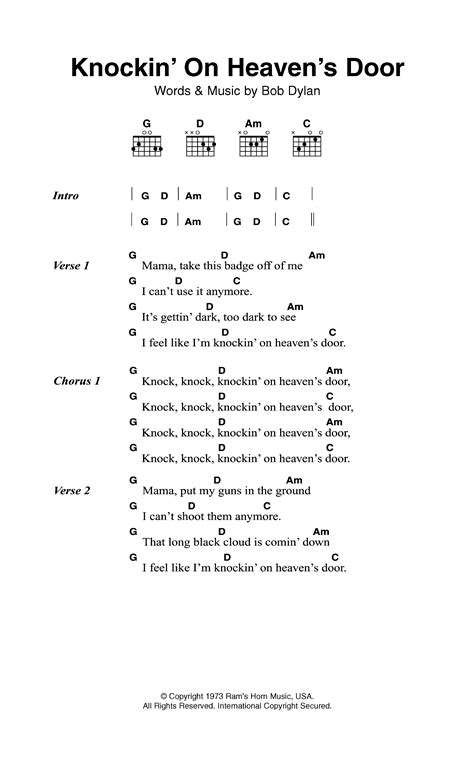 Knockin' On Heaven's Door
Words & Music by Bob Dylan

G D Am C

Intro
| G D | Am | G D | C |
| G D | Am | G D | C ||

Verse 1
G D Am
Mama, take this badge off of me
G D C
I can't use it anymore.
G D Am
It's gettin' dark, too dark to see
G D C
I feel like I'm knockin' on heaven's door.

Chorus 1
G D Am
Knock, knock, knockin' on heaven's door,
G D C
Knock, knock, knockin' on heaven's door,
G D Am
Knock, knock, knockin' on heaven's door,
G D C
Knock, knock, knockin' on heaven's door.

Verse 2
G D Am
Mama, put my guns in the ground
G D C
I can't shoot them anymore.
G D Am
That long black cloud is comin' down
G D C
I feel like I'm knockin' on heaven's door.

© Copyright 1973 Ram's Horn Music, USA.
All Rights Reserved. International Copyright Secured.